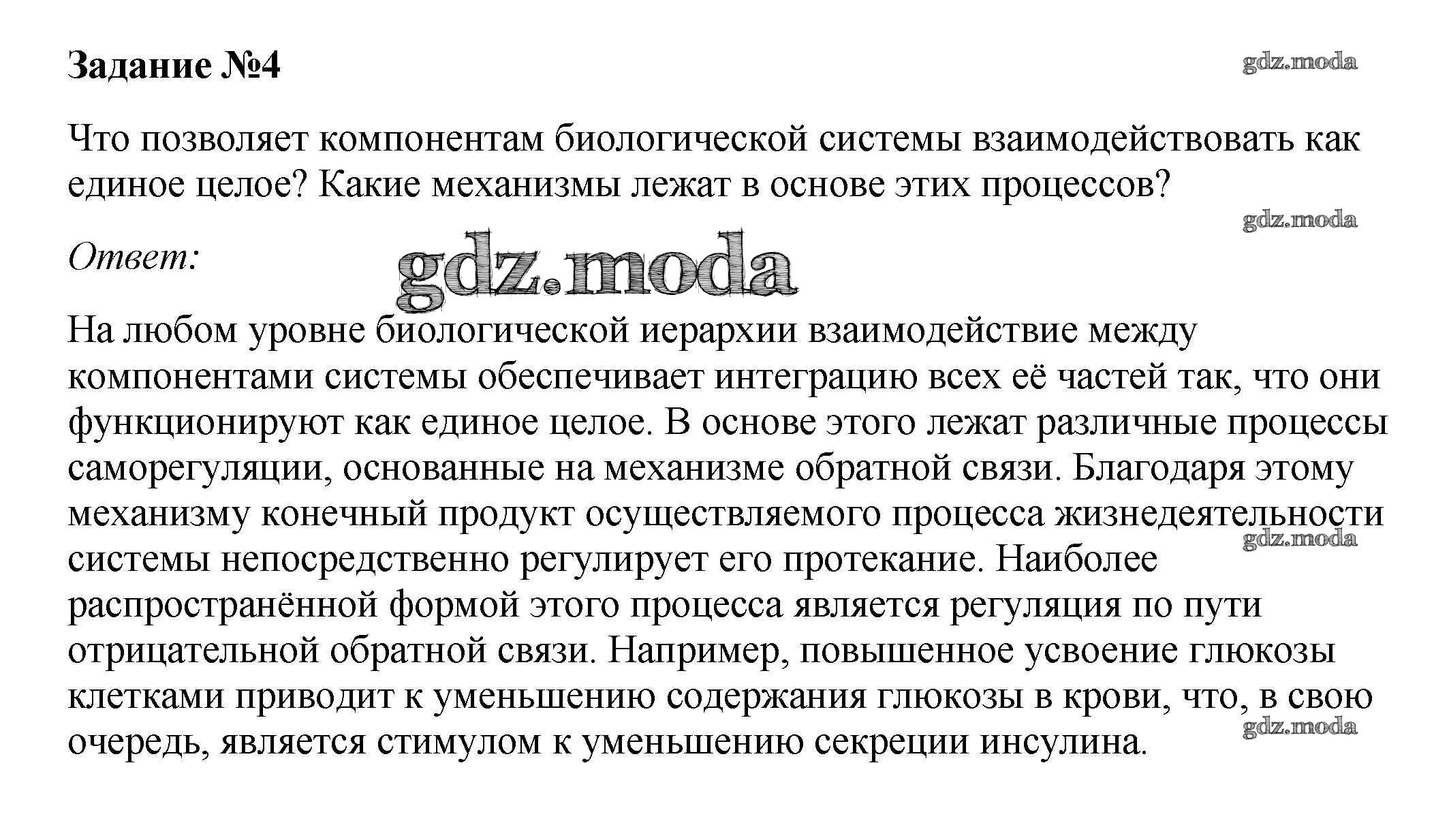 Задание №4

gdz.moda

Что позволяет компонентам биологической системы взаимодействовать как единое целое? Какие механизмы лежат в основе этих процессов?

gdz.moda

Ответ:

gdz.moda

На любом уровне биологической иерархии взаимодействие между компонентами системы обеспечивает интеграцию всех её частей так, что они функционируют как единое целое. В основе этого лежат различные процессы саморегуляции, основанные на механизме обратной связи. Благодаря этому механизму конечный продукт осуществляемого процесса жизнедеятельности системы непосредственно регулирует его протекание. Наиболее распространённой формой этого процесса является регуляция по пути отрицательной обратной связи. Например, повышенное усвоение глюкозы клетками приводит к уменьшению содержания глюкозы в крови, что, в свою очередь, является стимулом к уменьшению секреции инсулина.

gdz.moda

gdz.moda